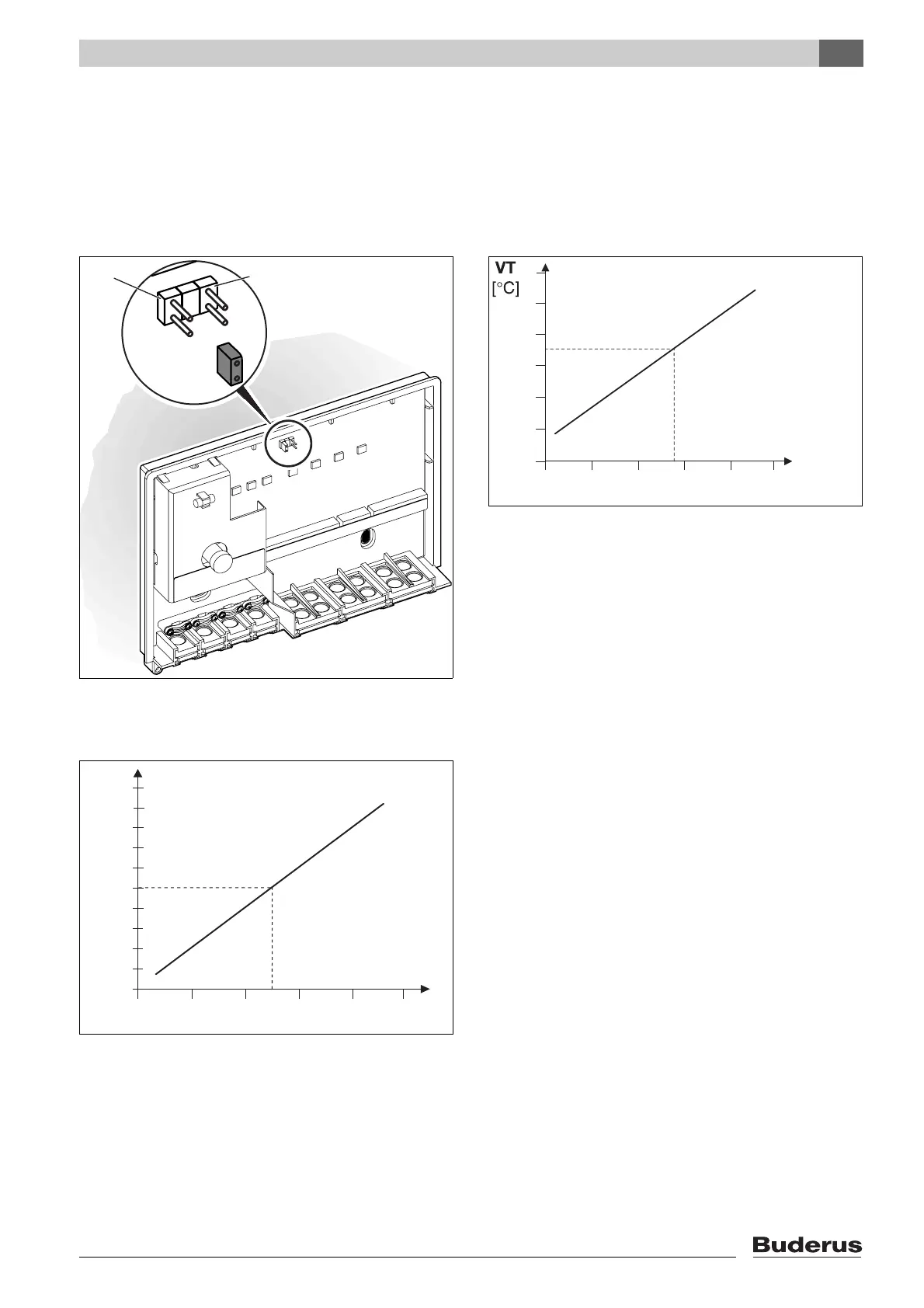 VT
[°C]

Buderus